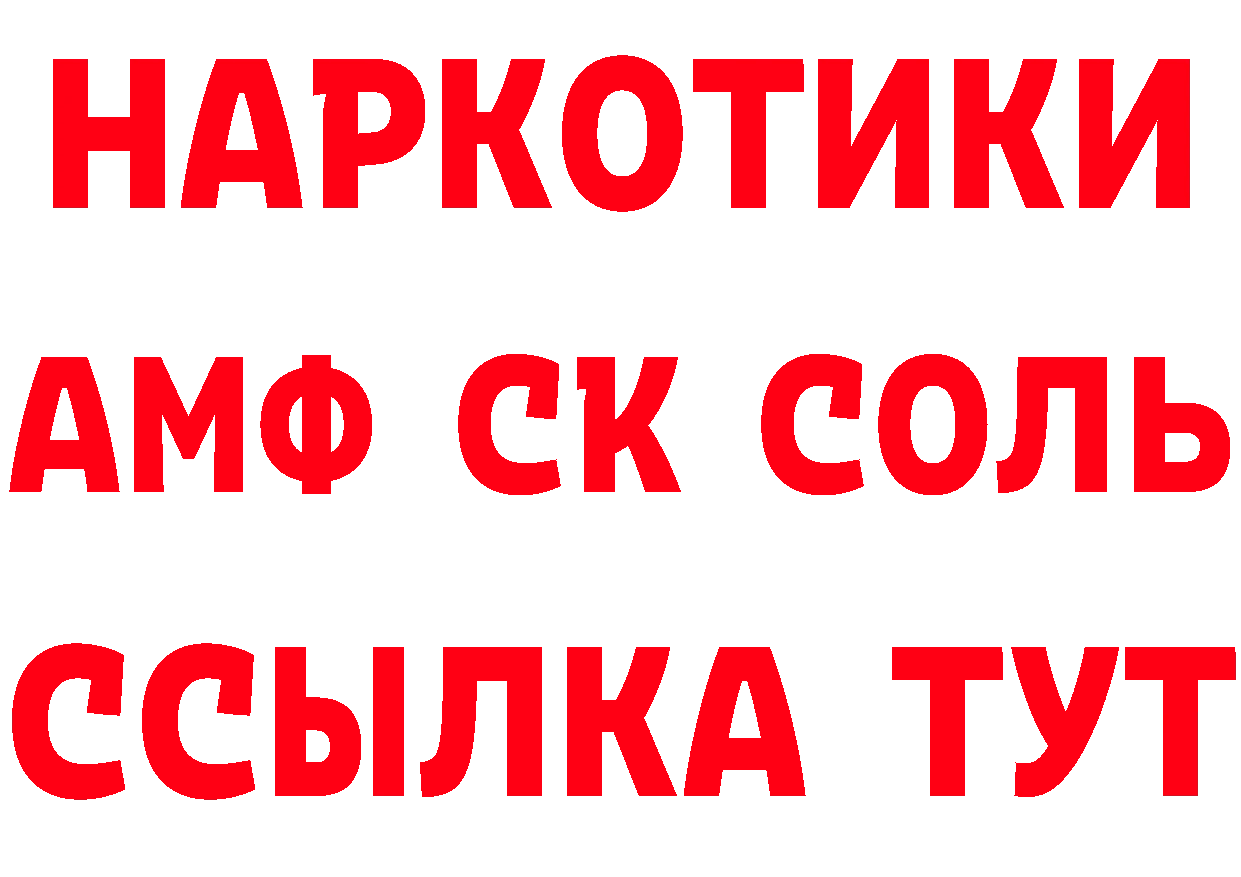 НАРКОТИКИ

АМФ СК СОЛЬ

ССЫЛКА ТУТ